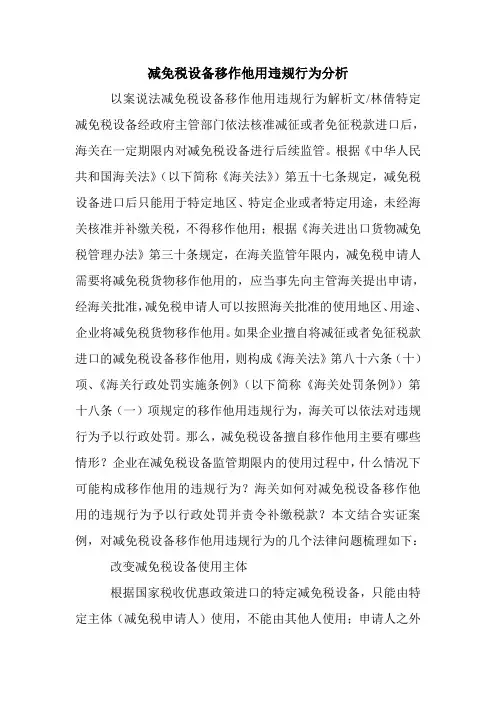 减免税设备移作他用违规行为分析

以案说法减免税设备移作他用违规行为解析文/林倩特定减免税设备经政府主管部门依法核准减征或者免征税款进口后，海关在一定期限内对减免税设备进行后续监管。根据《中华人民共和国海关法》（以下简称《海关法》）第五十七条规定，减免税设备进口后只能用于特定地区、特定企业或者特定用途，未经海关核准并补缴关税，不得移作他用；根据《海关进出口货物减免税管理办法》第三十条规定，在海关监管年限内，减免税申请人需要将减免税货物移作他用的，应当事先向主管海关提出申请，经海关批准，减免税申请人可以按照海关批准的使用地区、用途、企业将减免税货物移作他用。如果企业擅自将减征或者免征税款进口的减免税设备移作他用，则构成《海关法》第八十六条（十）项、《海关行政处罚实施条例》（以下简称《海关处罚条例》）第十八条（一）项规定的移作他用违规行为，海关可以依法对违规行为予以行政处罚。那么，减免税设备擅自移作他用主要有哪些情形？企业在减免税设备监管期限内的使用过程中，什么情况下可能构成移作他用的违规行为？海关如何对减免税设备移作他用的违规行为予以行政处罚并责令补缴税款？本文结合实证案例，对减免税设备移作他用违规行为的几个法律问题梳理如下：

改变减免税设备使用主体

根据国家税收优惠政策进口的特定减免税设备，只能由特定主体（减免税申请人）使用，不能由其他人使用；申请人之外